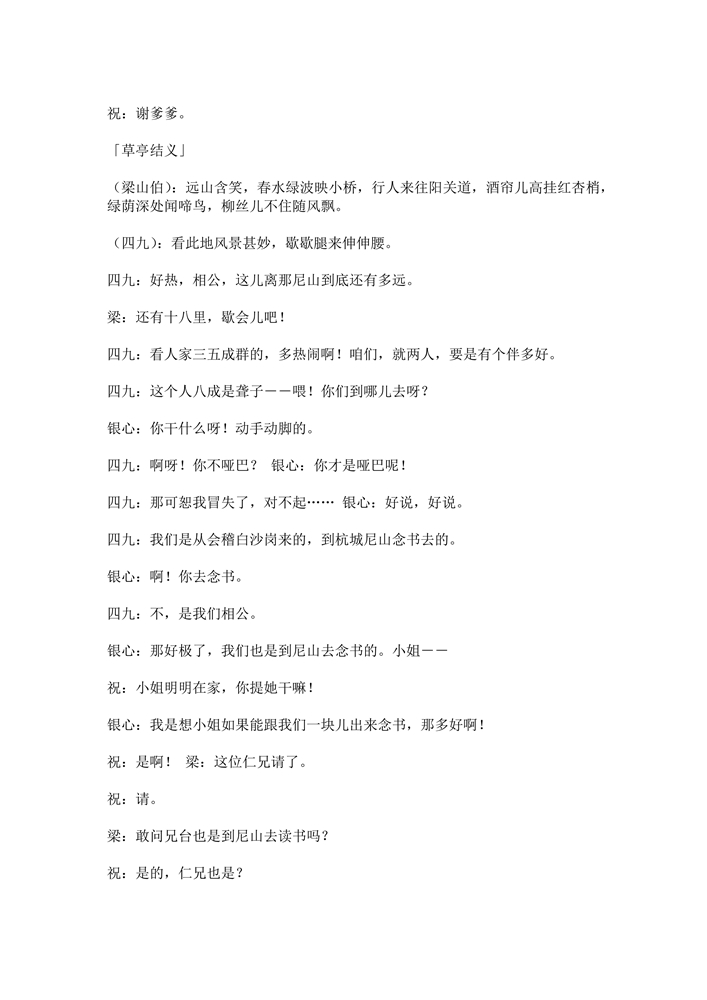 祝：谢爹爹。

「草亭结义」

（梁山伯）：远山含笑，春水绿波映小桥，行人来往阳关道，酒帘儿高挂红杏梢，绿荫深处闻啼鸟，柳丝儿不住随风飘。

（四九）：看此地风景甚妙，歇歇腿来伸伸腰。

四九：好热，相公，这儿离那尼山到底还有多远。

梁：还有十八里，歇会儿吧！

四九：看人家三五成群的，多热闹啊！咱们，就两人，要是有个伴多好。

四九：这个人八成是聋子——喂！你们到哪儿去呀？

银心：你干什么呀！动手动脚的。

四九：啊呀！你不哑巴？ 银心：你才是哑巴呢！

四九：那可恕我冒失了，对不起…… 银心：好说，好说。

四九：我们是从会稽白沙岗来的，到杭城尼山念书去的。

银心：啊！你去念书。

四九：不，是我们相公。

银心：那好极了，我们也是到尼山去念书的。小姐——

祝：小姐明明在家，你提她干嘛！

银心：我是想小姐如果能跟我们一块儿出来念书，那多好啊！

祝：是啊！ 梁：这位仁兄请了。

祝：请。

梁：敢问兄台也是到尼山去读书吗？

祝：是的，仁兄也是？